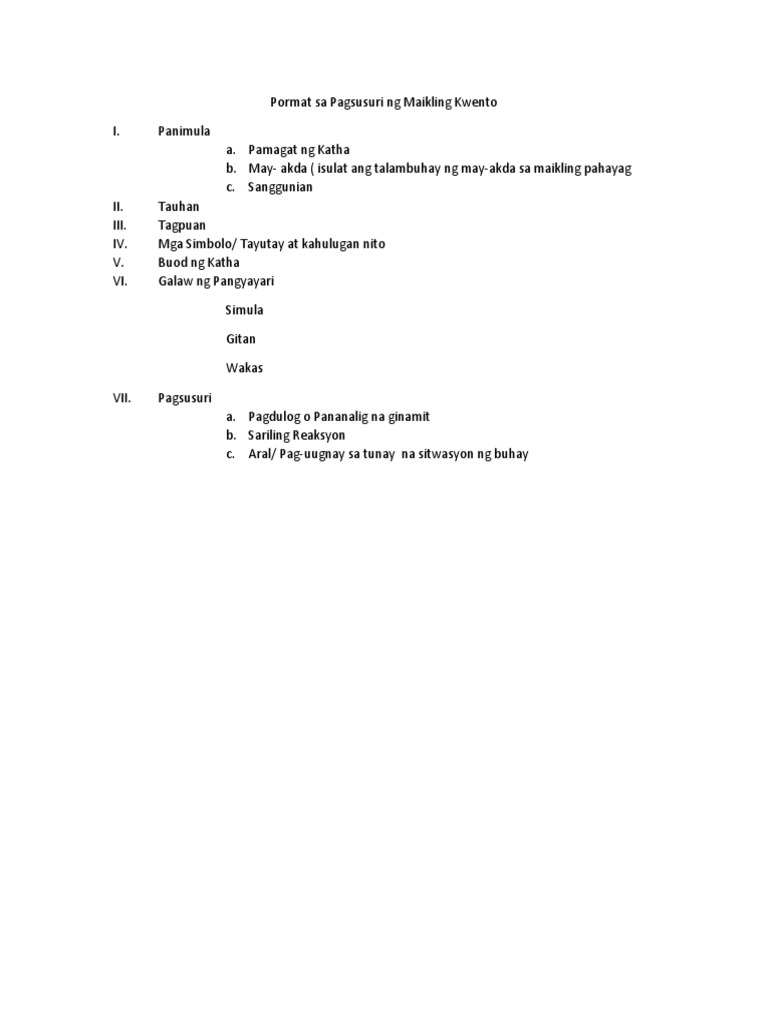 Pormat sa Pagsusuri ng Maikling Kwento

I. Panimula
a. Pamagat ng Katha
b. May- akda ( isulat ang talambuhay ng may-akda sa maikling pahayag
c. Sanggunian
II. Tauhan
III. Tagpuan
IV. Mga Simbolo/ Tayutay at kahulugan nito
V. Buod ng Katha
VI. Galaw ng Pangyayari

Simula

Gitan

Wakas

VII. Pagsusuri
a. Pagdulog o Pananalig na ginamit
b. Sariling Reaksyon
c. Aral/ Pag-uugnay sa tunay na sitwasyon ng buhay